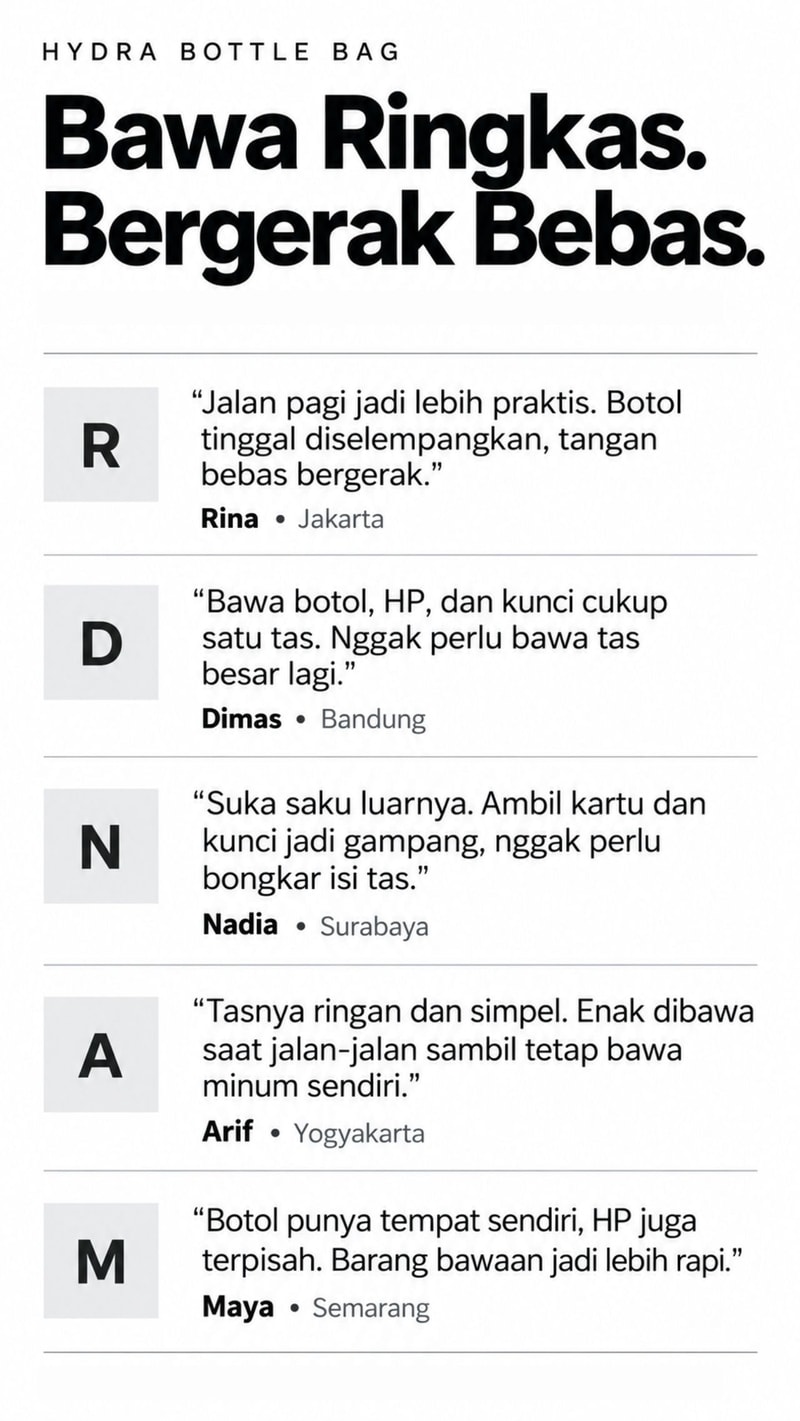 HYDRA BOTTLE BAG

Bawa Ringkas. Bergerak Bebas.

R

“Jalan pagi jadi lebih praktis. Botol tinggal diselempangkan, tangan bebas bergerak.”

Rina • Jakarta

D

“Bawa botol, HP, dan kunci cukup satu tas. Nggak perlu bawa tas besar lagi.”

Dimas • Bandung

N

“Suka saku luarnya. Ambil kartu dan kunci jadi gampang, nggak perlu bongkar isi tas.”

Nadia • Surabaya

A

“Tasnya ringan dan simpel. Enak dibawa saat jalan-jalan sambil tetap bawa minum sendiri.”

Arif • Yogyakarta

M

“Botol punya tempat sendiri, HP juga terpisah. Barang bawaan jadi lebih rapi.”

Maya • Semarang